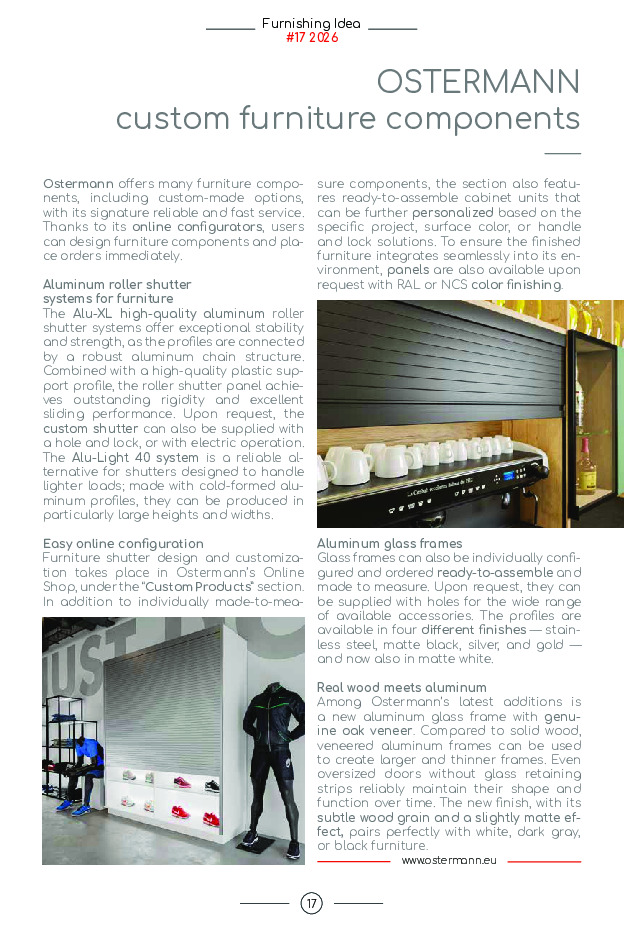 Furnishing Idea
#17 2026

OSTERMANN
custom furniture components

Ostermann offers many furniture components, including custom-made options, with its signature reliable and fast service. Thanks to its online configurators, users can design furniture components and place orders immediately.

Aluminum roller shutter systems for furniture
The Alu-XL high-quality aluminum roller shutter systems offer exceptional stability and strength, as the profiles are connected by a robust aluminum chain structure. Combined with a high-quality plastic support profile, the roller shutter panel achieves outstanding rigidity and excellent sliding performance. Upon request, the custom shutter can also be supplied with a hole and lock, or with electric operation. The Alu-Light 40 system is a reliable alternative for shutters designed to handle lighter loads; made with cold-formed aluminum profiles, they can be produced in particularly large heights and widths.

Easy online configuration
Furniture shutter design and customization takes place in Ostermann's Online Shop, under the "Custom Products" section. In addition to individually made-to-measure components, the section also features ready-to-assemble cabinet units that can be further personalized based on the specific project, surface color, or handle and lock solutions. To ensure the finished furniture integrates seamlessly into its environment, panels are also available upon request with RAL or NCS color finishing.

Aluminum glass frames
Glass frames can also be individually configured and ordered ready-to-assemble and made to measure. Upon request, they can be supplied with holes for the wide range of available accessories. The profiles are available in four different finishes — stainless steel, matte black, silver, and gold — and now also in matte white.

Real wood meets aluminum
Among Ostermann's latest additions is a new aluminum glass frame with genuine oak veneer. Compared to solid wood, veneered aluminum frames can be used to create larger and thinner frames. Even oversized doors without glass retaining strips reliably maintain their shape and function over time. The new finish, with its subtle wood grain and a slightly matte effect, pairs perfectly with white, dark gray, or black furniture.

www.ostermann.eu

17